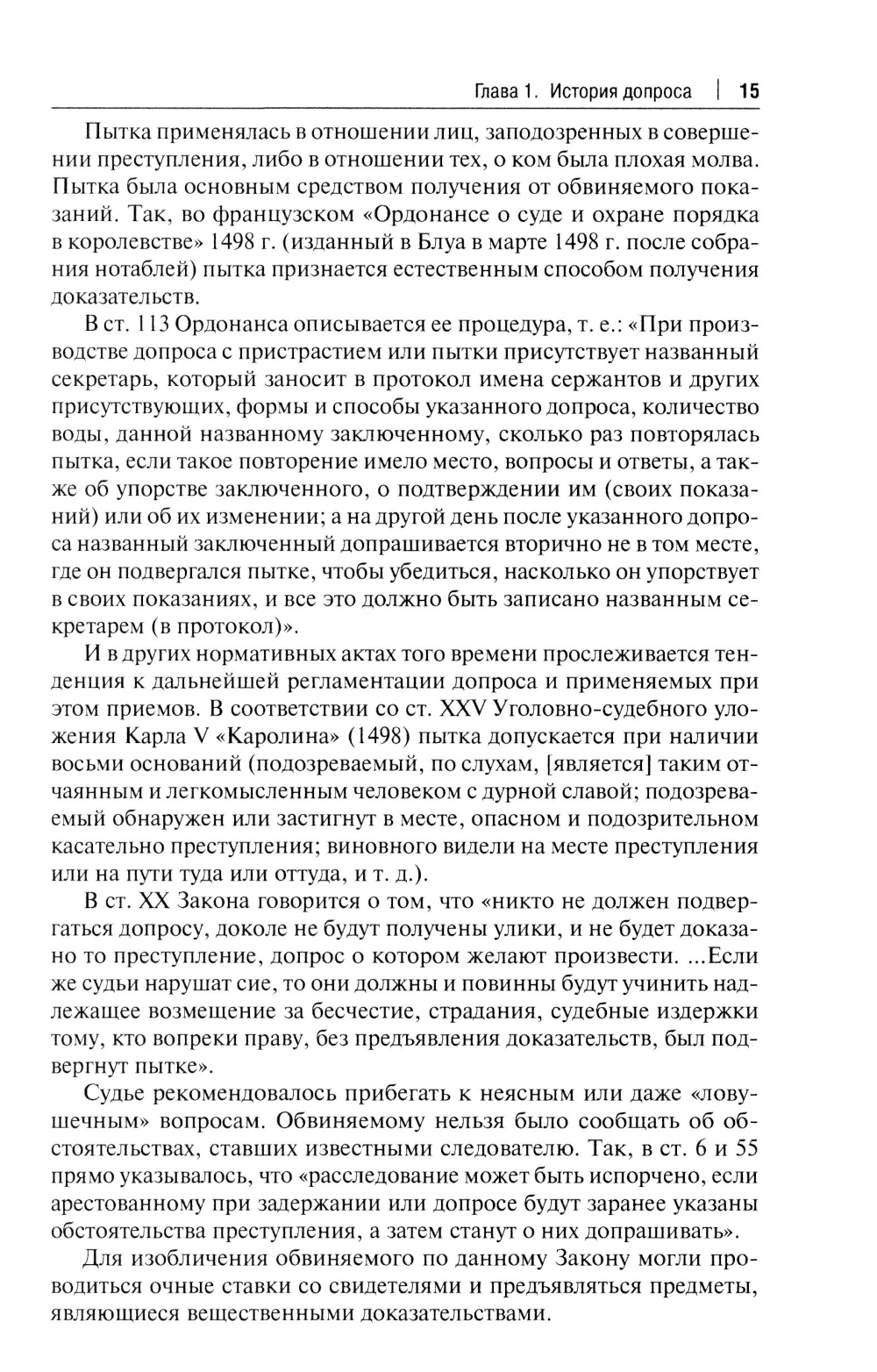 Глава 1. История допроса | 15

Пытка применялась в отношении лиц, заподозренных в совершении преступления, либо в отношении тех, о ком была плохая молва. Пытка была основным средством получения от обвиняемого показаний. Так, во французском «Ордонансе о суде и охране порядка в королевстве» 1498 г. (изданный в Блуа в марте 1498 г. после собрания нотаблей) пытка признается естественным способом получения доказательств.

В ст. 113 Ордонанса описывается ее процедура, т. е.: «При производстве допроса с пристрастием или пытки присутствует названный секретарь, который заносит в протокол имена сержантов и других присутствующих, формы и способы указанного допроса, количество воды, данной названному заключенному, сколько раз повторялась пытка, если такое повторение имело место, вопросы и ответы, а также об упорстве заключенного, о подтверждении им (своих показаний) или об их изменении; а на другой день после указанного допроса названный заключенный допрашивается вторично не в том месте, где он подвергался пытке, чтобы убедиться, насколько он упорствует в своих показаниях, и все это должно быть записано названным секретарем (в протокол)».

И в других нормативных актах того времени прослеживается тенденция к дальнейшей регламентации допроса и применяемых при этом приемов. В соответствии со ст. XXV Уголовно-судебного уложения Карла V «Каролина» (1498) пытка допускается при наличии восьми оснований (подозреваемый, по слухам, [является] таким отчаянным и легкомысленным человеком с дурной славой; подозреваемый обнаружен или застигнут в месте, опасном и подозрительном касательно преступления; виновного видели на месте преступления или на пути туда или оттуда, и т. д.).

В ст. XX Закона говорится о том, что «никто не должен подвергаться допросу, доколе не будут получены улики, и не будет доказано то преступление, допрос о котором желают произвести. ...Если же судьи нарушат сие, то они должны и повинны будут учинить надлежащее возмещение за бесчестие, страдания, судебные издержки тому, кто вопреки праву, без предъявления доказательств, был подвергнут пытке».

Судье рекомендовалось прибегать к неясным или даже «ловушечным» вопросам. Обвиняемому нельзя было сообщать об обстоятельствах, ставших известными следователю. Так, в ст. 6 и 55 прямо указывалось, что «расследование может быть испорчено, если арестованному при задержании или допросе будут заранее указаны обстоятельства преступления, а затем станут о них допрашивать».

Для изобличения обвиняемого по данному Закону могли проводиться очные ставки со свидетелями и предъявляться предметы, являющиеся вещественными доказательствами.